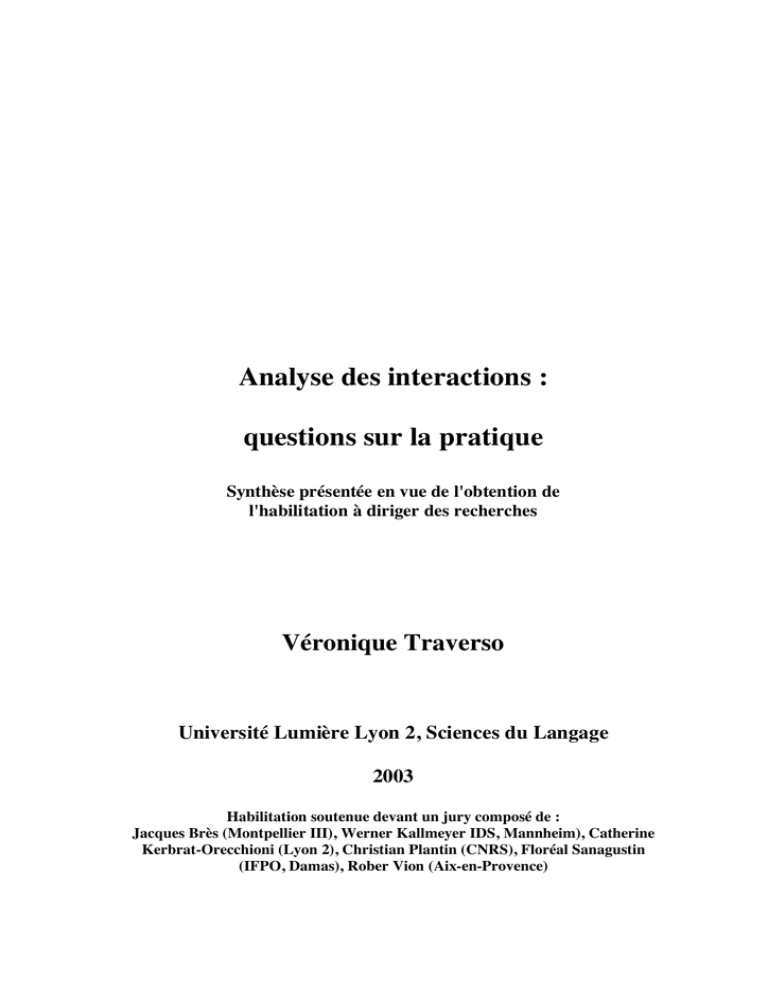 Analyse des interactions :

questions sur la pratique

Synthèse présentée en vue de l'obtention de l'habilitation à diriger des recherches

Véronique Traverso

Université Lumière Lyon 2, Sciences du Langage

2003

Habilitation soutenue devant un jury composé de : Jacques Brès (Montpellier III), Werner Kallmeyer IDS, Mannheim), Catherine Kerbrat-Orecchioni (Lyon 2), Christian Plantin (CNRS), Floréal Sanagustin (IFPO, Damas), Rober Vion (Aix-en-Provence)